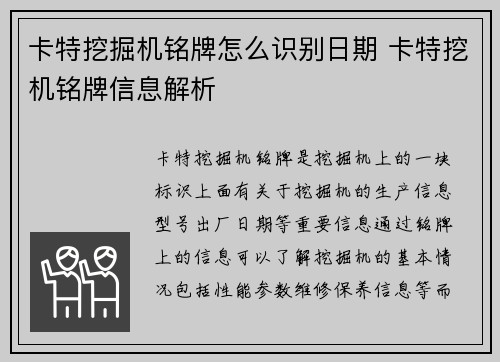 卡特挖掘机铭牌怎么识别日期 卡特挖机铭牌信息解析

卡特挖掘机铭牌是挖掘机上的一块标识上面有关于挖掘机的生产信息型号出厂日期等重要信息通过铭牌上的信息可以了解挖掘机的基本情况包括性能参数维修保养信息等而